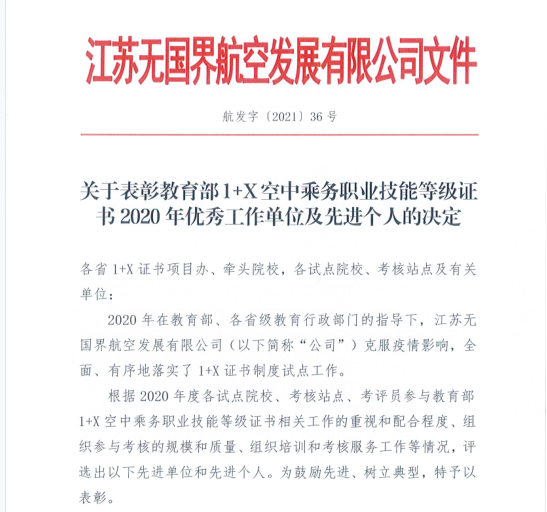 江苏无国界航空发展有限公司文件

航发字〔2021〕36号

关于表彰教育部1+X空中乘务职业技能等级证书2020年优秀工作单位及先进个人的决定

各省1+X证书项目办、牵头院校，各试点院校、考核站点及有关单位：

2020年在教育部、各省级教育行政部门的指导下，江苏无国界航空发展有限公司（以下简称“公司”）克服疫情影响，全面、有序地落实了1+X证书制度试点工作。

根据2020年度各试点院校、考核站点、考评员参与教育部1+X空中乘务职业技能等级证书相关工作的重视和配合程度、组织参与考核的规模和质量、组织培训和考核服务工作等情况，评选出以下先进单位和先进个人。为鼓励先进、树立典型，特予以表彰。